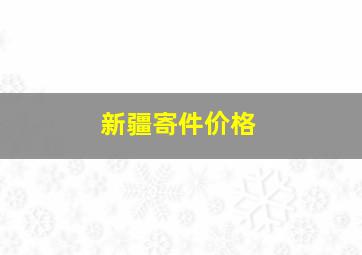 新疆寄件价格